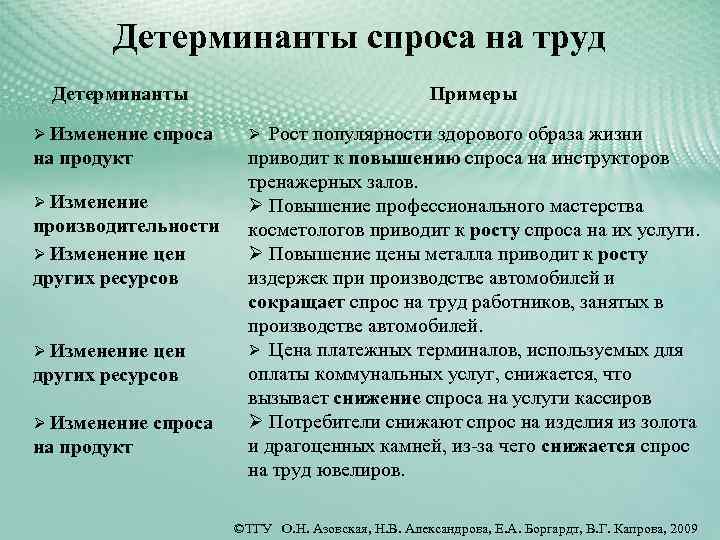 Детерминанты спроса на труд

| Детерминанты | Примеры |
|---|---|
| ➢ Изменение спроса на продукт | ➢ Рост популярности здорового образа жизни приводит к повышению спроса на инструкторов тренажерных залов. |
| ➢ Изменение производительности | ➢ Повышение профессионального мастерства косметологов приводит к росту спроса на их услуги. |
| ➢ Изменение цен других ресурсов | ➢ Повышение цены металла приводит к росту издержек при производстве автомобилей и сокращает спрос на труд работников, занятых в производстве автомобилей. |
| ➢ Изменение цен других ресурсов | ➢ Цена платежных терминалов, используемых для оплаты коммунальных услуг, снижается, что вызывает снижение спроса на услуги кассиров |
| ➢ Изменение спроса на продукт | ➢ Потребители снижают спрос на изделия из золота и драгоценных камней, из-за чего снижается спрос на труд ювелиров. |

©ТГУ О.Н. Азовская, Н.В. Александрова, Е.А. Боргардт, В.Г. Капрова, 2009